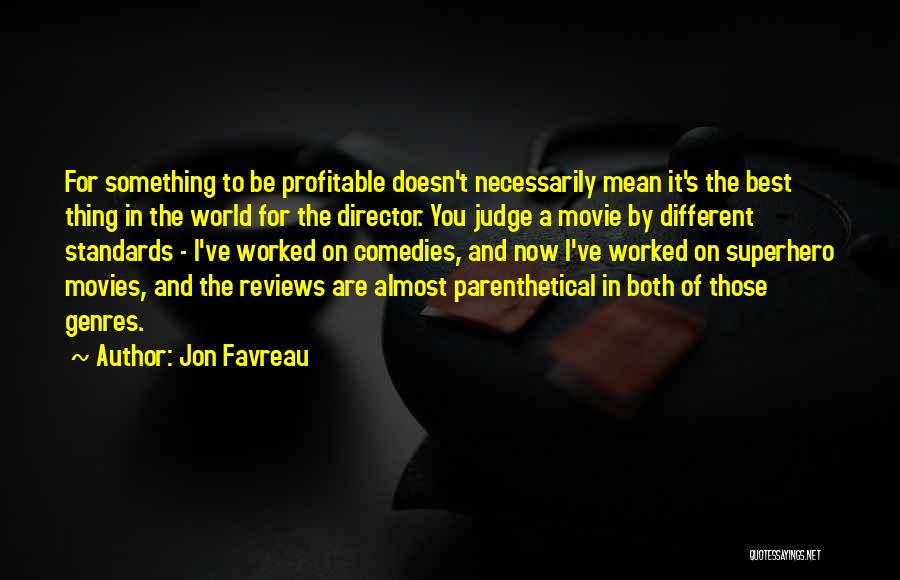 For something to be profitable doesn't necessarily mean it's the best thing in the world for the director. You judge a movie by different standards - I've worked on comedies, and now I've worked on superhero movies, and the reviews are almost parenthetical in both of those genres.

~ Author: Jon Favreau

QUOTESSAYINGS.NET